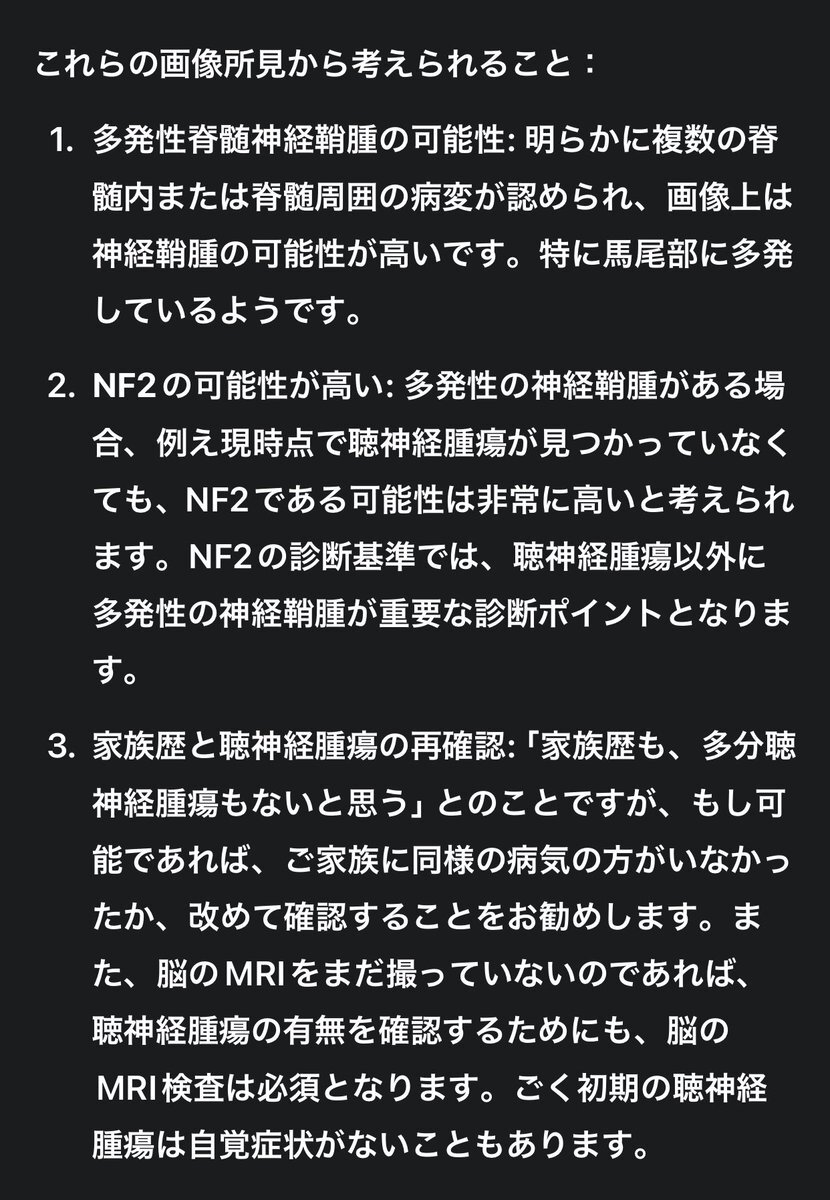 これらの画像所見から考えられること：

1. 多発性脊髄神経鞘腫の可能性: 明らかに複数の脊髄内または脊髄周囲の病変が認められ、画像上は神経鞘腫の可能性が高いです。特に馬尾部に多発しているようです。

2. NF2の可能性が高い: 多発性の神経鞘腫がある場合、例え現時点で聴神経腫瘍が見つかっていなくても、NF2である可能性は非常に高いと考えられます。NF2の診断基準では、聴神経腫瘍以外に多発性の神経鞘腫が重要な診断ポイントとなります。

3. 家族歴と聴神経腫瘍の再確認:「家族歴も、多分聴神経腫瘍もないと思う」とのことですが、もし可能であれば、ご家族に同様の病気の方がいなかったか、改めて確認することをお勧めします。また、脳のMRIをまだ撮っていないのであれば、聴神経腫瘍の有無を確認するためにも、脳のMRI検査は必須となります。ごく初期の聴神経腫瘍は自覚症状がないこともあります。